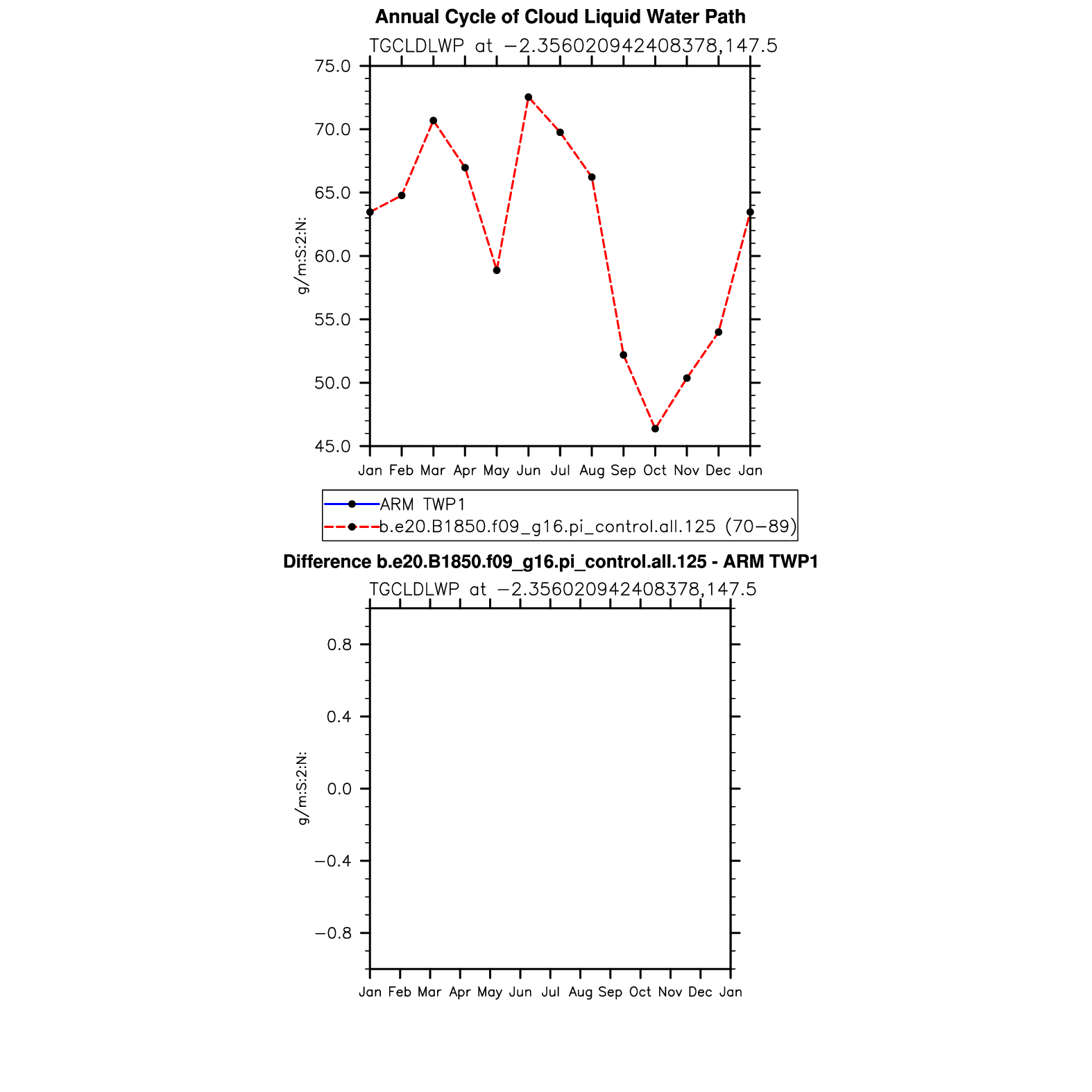 Annual Cycle of Cloud Liquid Water Path

TGCLDLWP at −2.356020942408378,147.5

75.0
70.0
65.0
60.0
55.0
50.0
45.0

g/m:S:2:N:

Jan Feb Mar Apr May Jun Jul Aug Sep Oct Nov Dec Jan

ARM TWP1
b.e20.B1850.f09_g16.pi_control.all.125 (70−89)

Difference b.e20.B1850.f09_g16.pi_control.all.125 - ARM TWP1

TGCLDLWP at −2.356020942408378,147.5

0.8
0.4
0.0
−0.4
−0.8

g/m:S:2:N:

Jan Feb Mar Apr May Jun Jul Aug Sep Oct Nov Dec Jan